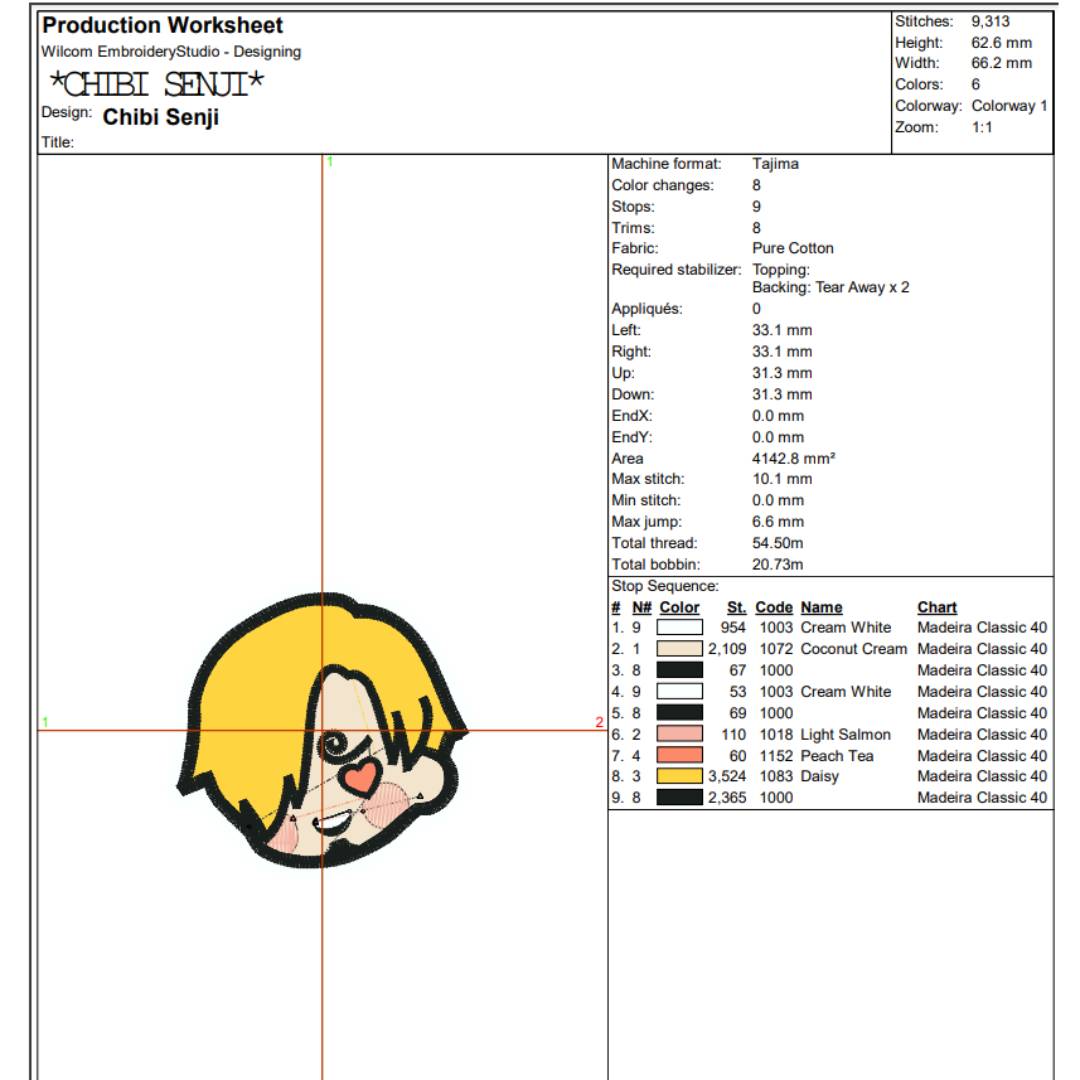 Production Worksheet
Wilcom EmbroideryStudio - Designing
*CHIBI SENJI*
Design: Chibi Senji
Title:

Stitches: 9,313
Height: 62.6 mm
Width: 66.2 mm
Colors: 6
Colorway: Colorway 1
Zoom: 1:1

1
1
2

Machine format: Tajima
Color changes: 8
Stops: 9
Trims: 8
Fabric: Pure Cotton
Required stabilizer: Topping:
Backing: Tear Away x 2
Appliqués: 0
Left: 33.1 mm
Right: 33.1 mm
Up: 31.3 mm
Down: 31.3 mm
EndX: 0.0 mm
EndY: 0.0 mm
Area 4142.8 mm²
Max stitch: 10.1 mm
Min stitch: 0.0 mm
Max jump: 6.6 mm
Total thread: 54.50m
Total bobbin: 20.73m

Stop Sequence:
| # | N# | Color | St. | Code | Name | Chart |
|---|---|---|---|---|---|---|
| 1. | 9 | | 954 | 1003 | Cream White | Madeira Classic 40 |
| 2. | 1 | | 2,109 | 1072 | Coconut Cream | Madeira Classic 40 |
| 3. | 8 | | 67 | 1000 | | Madeira Classic 40 |
| 4. | 9 | | 53 | 1003 | Cream White | Madeira Classic 40 |
| 5. | 8 | | 69 | 1000 | | Madeira Classic 40 |
| 6. | 2 | | 110 | 1018 | Light Salmon | Madeira Classic 40 |
| 7. | 4 | | 60 | 1152 | Peach Tea | Madeira Classic 40 |
| 8. | 3 | | 3,524 | 1083 | Daisy | Madeira Classic 40 |
| 9. | 8 | | 2,365 | 1000 | | Madeira Classic 40 |